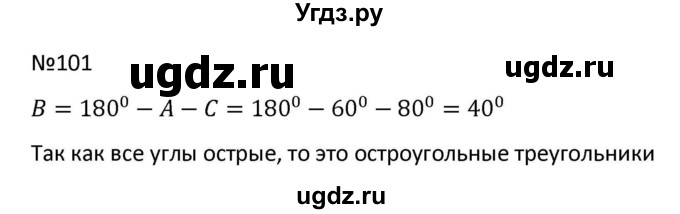 Угдз.ру

№101 ugdz.ru ugdz.ru

$B = 180^0 - A - C = 180^0 - 60^0 - 80^0 = 40^0$

Так как все углы острые, то это остроугольные треугольники

ugdz.ru